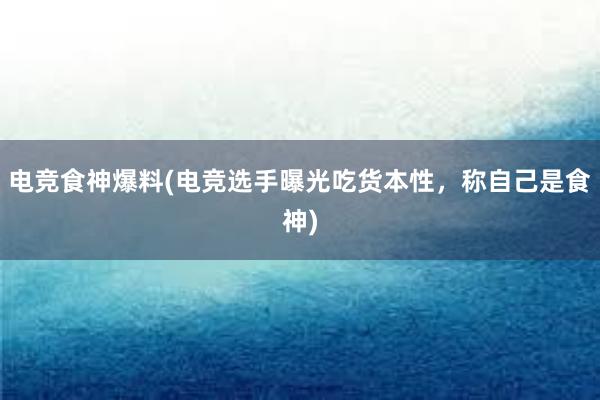 电竞食神爆料(电竞选手曝光吃货本性，称自己是食神)